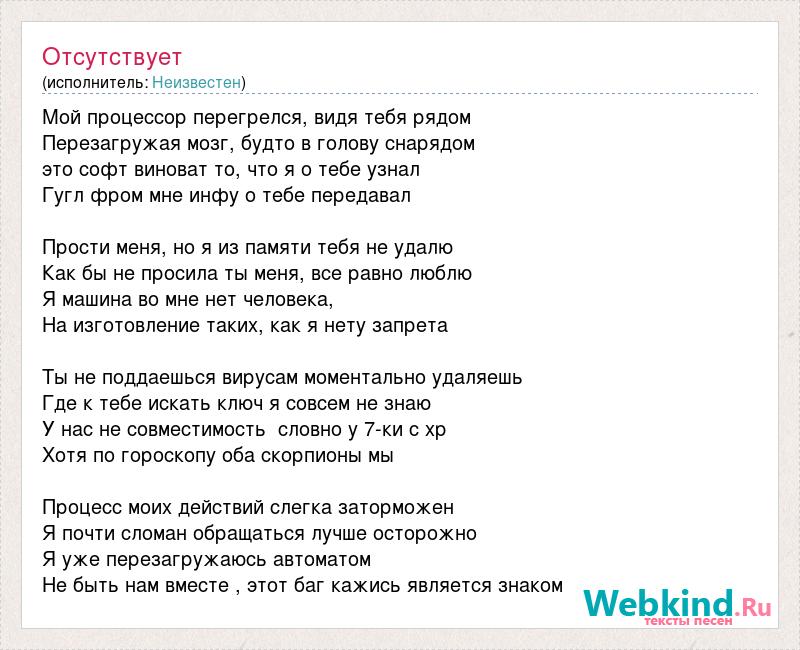 Отсутствует
(исполнитель: Неизвестен)

Мой процессор перегрелся, видя тебя рядом
Перезагружая мозг, будто в голову снарядом
это софт виноват то, что я о тебе узнал
Гугл фром мне инфу о тебе передавал

Прости меня, но я из памяти тебя не удалю
Как бы не просила ты меня, все равно люблю
Я машина во мне нет человека,
На изготовление таких, как я нету запрета

Ты не поддаешься вирусам моментально удаляешь
Где к тебе искать ключ я совсем не знаю
У нас не совместимость  словно у 7-ки с хр
Хотя по гороскопу оба скорпионы мы

Процесс моих действий слегка заторможен
Я почти сломан обращаться лучше осторожно
Я уже перезагружаюсь автоматом
Не быть нам вместе , этот баг кажись является знаком

Webkind.Ru
тексты песен